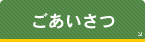 ごあいさつ